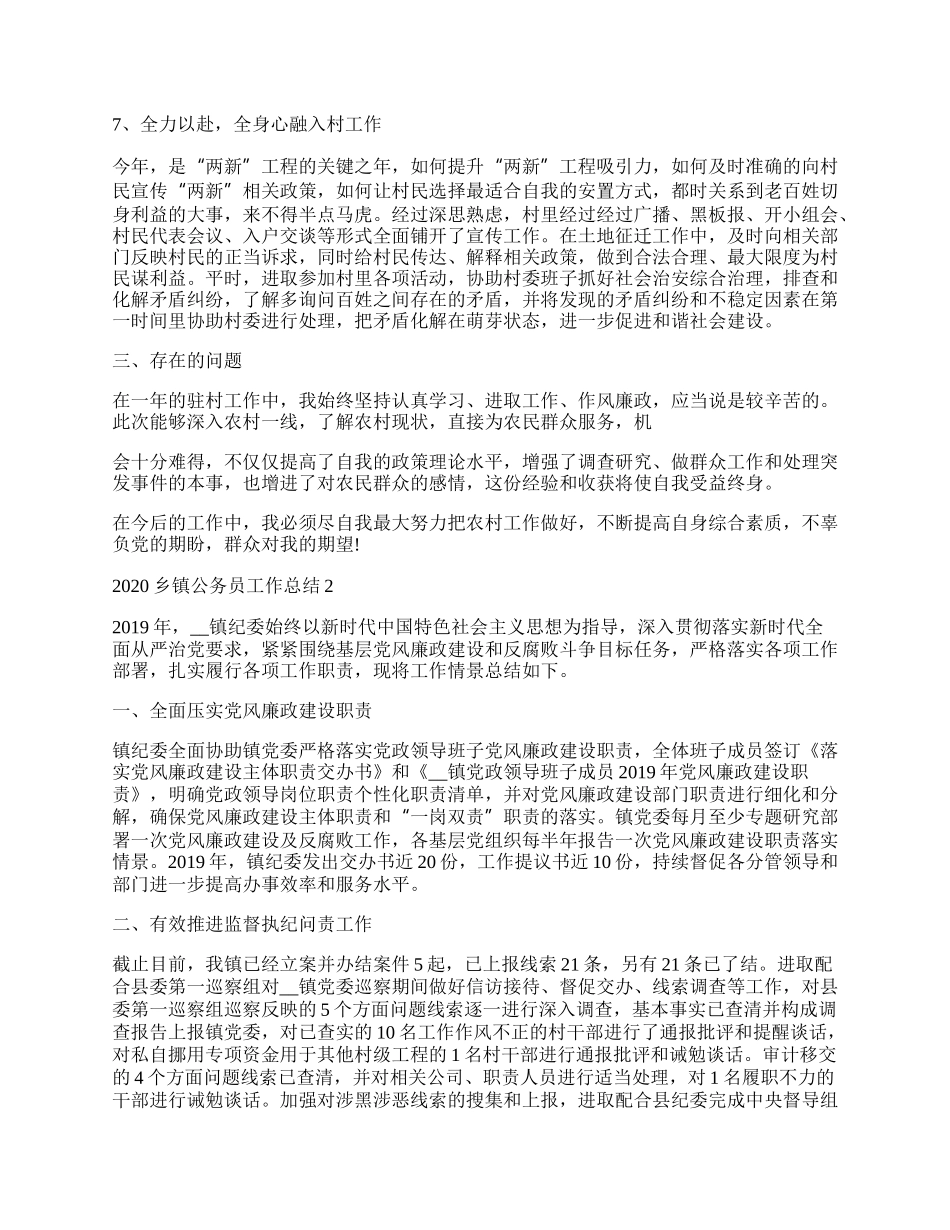 7、全力以赴，全身心融入村工作

今年，是“两新”工程的关键之年，如何提升“两新”工程吸引力，如何及时准确的向村民宣传“两新”相关政策，如何让村民选择最适合自我的安置方式，都时关系到老百姓切身利益的大事，来不得半点马虎。经过深思熟虑，村里经过经过广播、黑板报、开小组会、村民代表会议、入户交谈等形式全面铺开了宣传工作。在土地征迁工作中，及时向相关部门反映村民的正当诉求，同时给村民传达、解释相关政策，做到合法合理、最大限度为村民谋利益。平时，进取参加村里各项活动，协助村委班子抓好社会治安综合治理，排查和化解矛盾纠纷，了解多询问百姓之间存在的矛盾，并将发现的矛盾纠纷和不稳定因素在第一时间里协助村委进行处理，把矛盾化解在萌芽状态，进一步促进和谐社会建设。

三、存在的问题

在一年的驻村工作中，我始终坚持认真学习、进取工作、作风廉政，应当说是较辛苦的。此次能够深入农村一线，了解农村现状，直接为农民群众服务，机

会十分难得，不仅仅提高了自我的政策理论水平，增强了调查研究、做群众工作和处理突发事件的本事，也增进了对农民群众的感情，这份经验和收获将使自我受益终身。

在今后的工作中，我必须尽自我最大努力把农村工作做好，不断提高自身综合素质，不辜负党的期盼，群众对我的期望!

2020 乡镇公务员工作总结 2

2019 年，__镇纪委始终以新时代中国特色社会主义思想为指导，深入贯彻落实新时代全面从严治党要求，紧紧围绕基层党风廉政建设和反腐败斗争目标任务，严格落实各项工作部署，扎实履行各项工作职责，现将工作情景总结如下。

一、全面压实党风廉政建设职责

镇纪委全面协助镇党委严格落实党政领导班子党风廉政建设职责，全体班子成员签订《落实党风廉政建设主体职责交办书》和《__镇党政领导班子成员 2019 年党风廉政建设职责》，明确党政领导岗位职责个性化职责清单，并对党风廉政建设部门职责进行细化和分解，确保党风廉政建设主体职责和“一岗双责”职责的落实。镇党委每月至少专题研究部署一次党风廉政建设及反腐败工作，各基层党组织每半年报告一次党风廉政建设职责落实情景。2019 年，镇纪委发出交办书近 20 份，工作提议书近 10 份，持续督促各分管领导和部门进一步提高办事效率和服务水平。

二、有效推进监督执纪问责工作

截止目前，我镇已经立案并办结案件 5 起，已上报线索 21 条，另有 21 条已了结。进取配合县委第一巡察组对__镇党委巡察期间做好信访接待、督促交办、线索调查等工作，对县委第一巡察组巡察反映的 5 个方面问题线索逐一进行深入调查，基本事实已查清并构成调查报告上报镇党委，对已查实的 10 名工作作风不正的村干部进行了通报批评和提醒谈话，对私自挪用专项资金用于其他村级工程的 1 名村干部进行通报批评和诫勉谈话。审计移交的 4 个方面问题线索已查清，并对相关公司、职责人员进行适当处理，对 1 名履职不力的干部进行诫勉谈话。加强对涉黑涉恶线索的搜集和上报，进取配合县纪委完成中央督导组